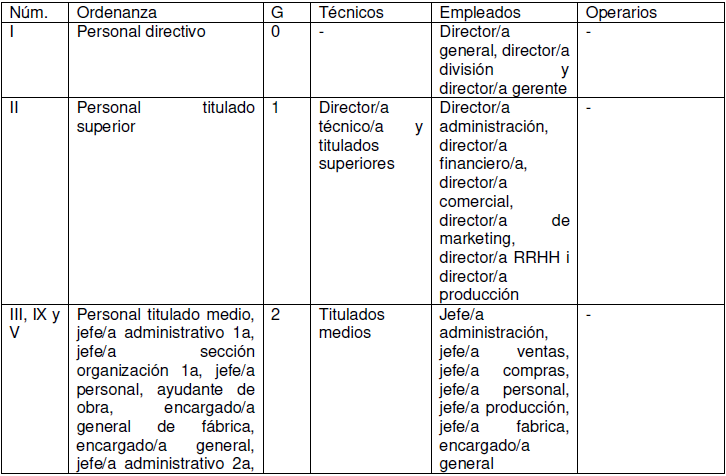 | Núm. | Ordenanza | G | Técnicos | Empleados | Operarios |
|---|---|---|---|---|---|
| I | Personal directivo | 0 | - | Director/a general, director/a división y director/a gerente | - |
| II | Personal titulado superior | 1 | Director/a técnico/a y titulados superiores | Director/a administración, director/a financiero/a, director/a comercial, director/a de marketing, director/a RRHH i director/a producción | - |
| III, IX y V | Personal titulado medio, jefe/a administrativo 1a, jefe/a sección organización 1a, jefe/a personal, ayudante de obra, encargado/a general de fábrica, encargado/a general, jefe/a administrativo 2a, | 2 | Titulados medios | Jefe/a administración, jefe/a ventas, jefe/a compras, jefe/a personal, jefe/a producción, jefe/a fabrica, encargado/a general | - |